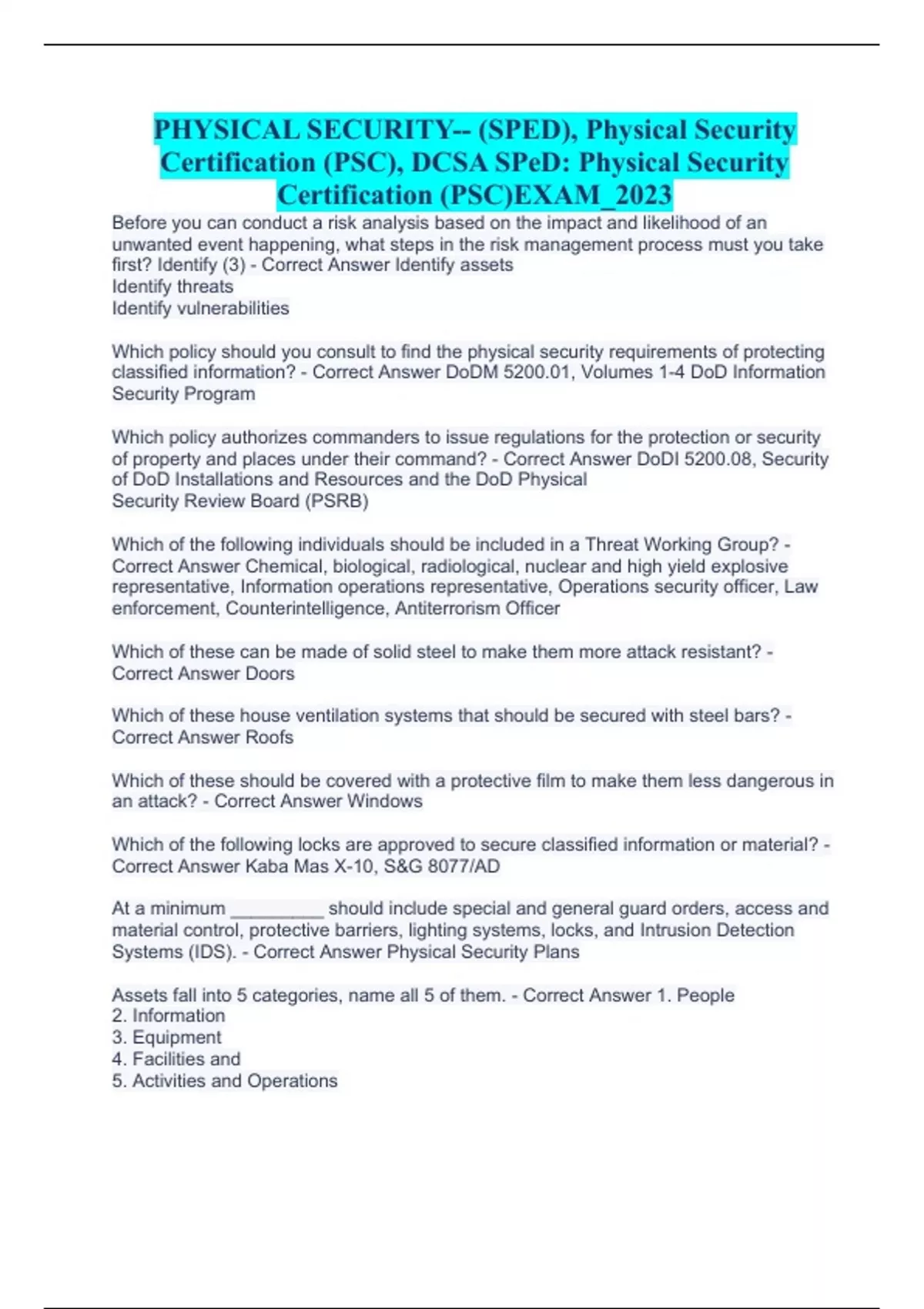 PHYSICAL SECURITY-- (SPED), Physical Security Certification (PSC), DCSA SPeD: Physical Security Certification (PSC)EXAM_2023

Before you can conduct a risk analysis based on the impact and likelihood of an unwanted event happening, what steps in the risk management process must you take first? Identify (3) - Correct Answer Identify assets
Identify threats
Identify vulnerabilities

Which policy should you consult to find the physical security requirements of protecting classified information? - Correct Answer DoDM 5200.01, Volumes 1-4 DoD Information Security Program

Which policy authorizes commanders to issue regulations for the protection or security of property and places under their command? - Correct Answer DoDI 5200.08, Security of DoD Installations and Resources and the DoD Physical Security Review Board (PSRB)

Which of the following individuals should be included in a Threat Working Group? - Correct Answer Chemical, biological, radiological, nuclear and high yield explosive representative, Information operations representative, Operations security officer, Law enforcement, Counterintelligence, Antiterrorism Officer

Which of these can be made of solid steel to make them more attack resistant? - Correct Answer Doors

Which of these house ventilation systems that should be secured with steel bars? - Correct Answer Roofs

Which of these should be covered with a protective film to make them less dangerous in an attack? - Correct Answer Windows

Which of the following locks are approved to secure classified information or material? - Correct Answer Kaba Mas X-10, S&G 8077/AD

At a minimum _________ should include special and general guard orders, access and material control, protective barriers, lighting systems, locks, and Intrusion Detection Systems (IDS). - Correct Answer Physical Security Plans

Assets fall into 5 categories, name all 5 of them. - Correct Answer 1. People
2. Information
3. Equipment
4. Facilities and
5. Activities and Operations